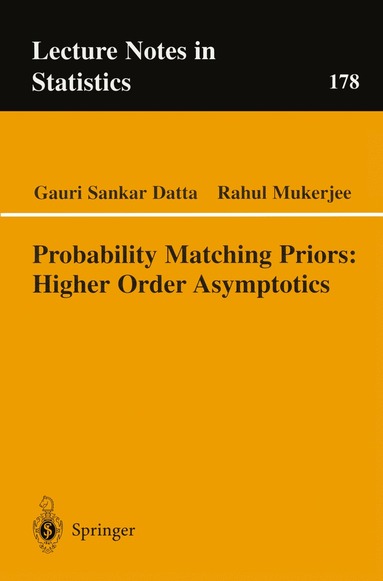 Lecture Notes in Statistics

178

Gauri Sankar Datta Rahul Mukerjee

Probability Matching Priors: Higher Order Asymptotics

Springer